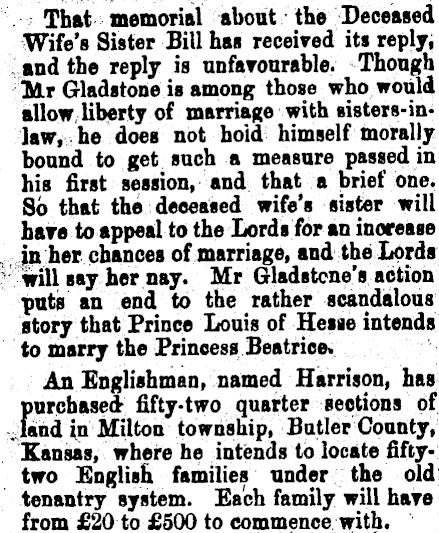 That memorial about the Deceased Wife's Sister Bill has received its reply, and the reply is unfavourable. Though Mr Gladstone is among those who would allow liberty of marriage with sisters-in-law, he does not hoid himself morally bound to get such a measure passed in his first session, and that a brief one. So that the deceased wife's sister will have to appeal to the Lords for an increase in her chances of marriage, and the Lords will say her nay. Mr Gladstcne's action puts an end to the rather scandalous story that Prince Louis of Hesse intends to marry the Princess Beatrice.

An Englishman, named Harrison, has purchased fifty-two quarter sections of land in Milton township, Butler County, Kansas, where he intends to locate fifty-two English families under the old tenantry system. Each family will have from £20 to £500 to commence with.